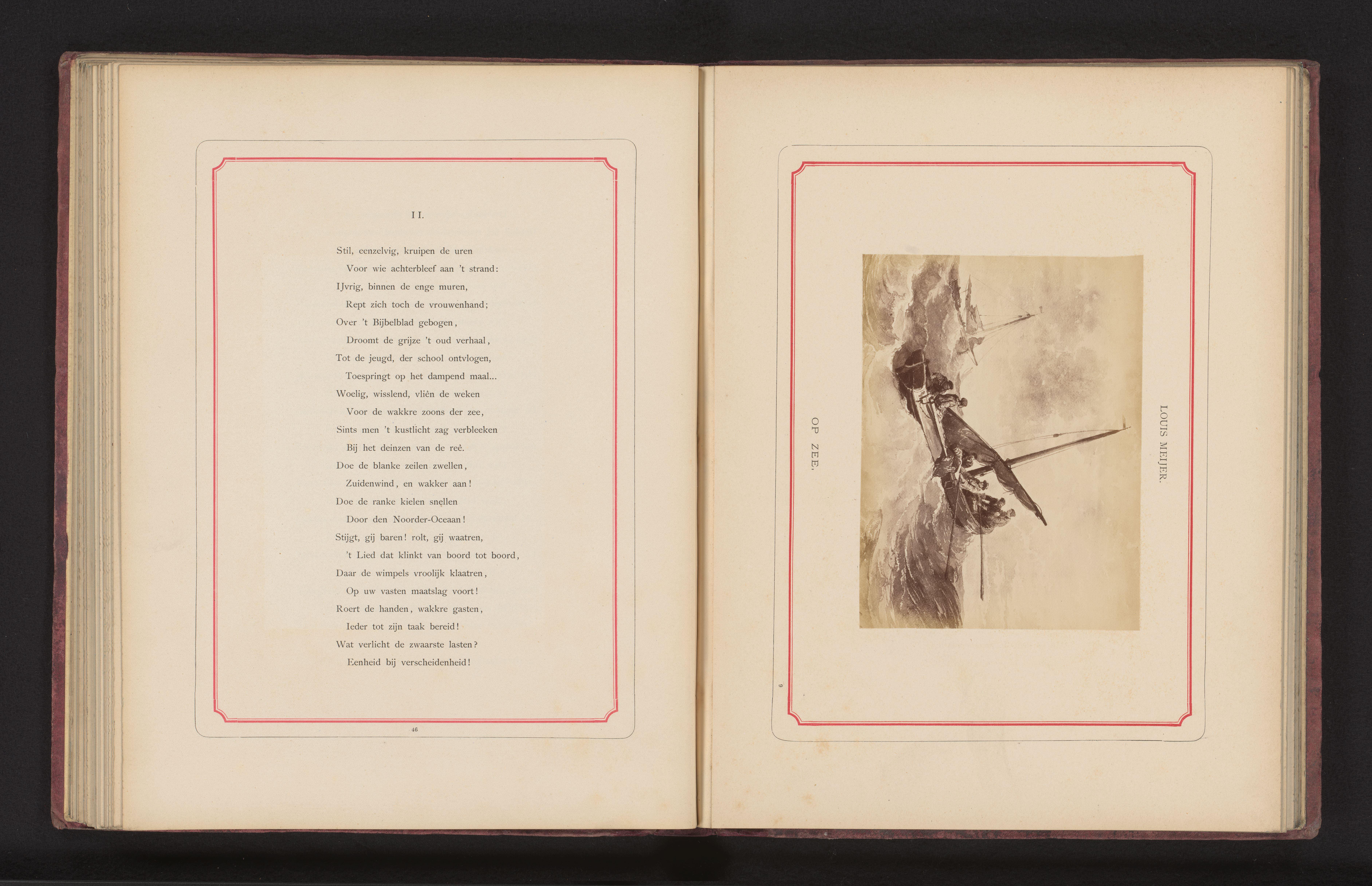 II.

Stil, eenzelvig, kruipen de uren
Voor wie achterbleef aan 't strand:
IJvrig, binnen de enge muren,
Rept zich toch de vrouwenhand;
Over 't Bijbelblad gebogen,
Droomt de grijze 't oud verhaal,
Tot de jeugd, der school ontvlogen,
Toespringt op het dampend maal...
Woelig, wisslend, vliên de weken
Voor de wakkre zoons der zee,
Sints men 't kustlicht zag verbleeken
Bij het deinzen van de reê.
Doe de blanke zeilen zwellen,
Zuidenwind, en wakker aan!
Doe de ranke kielen snellen
Door den Noorder-Oceaan!
Stijgt, gij baren! rolt, gij waatren,
't Lied dat klinkt van boord tot boord,
Daar de wimpels vroolijk klaatren,
Op uw vasten maatslag voort!
Roert de handen, wakkre gasten,
Ieder tot zijn taak bereid!
Wat verlicht de zwaarste lasten?
Eenheid bij verscheidenheid!

46

LOUIS MEIJER.

OP ZEE.

9